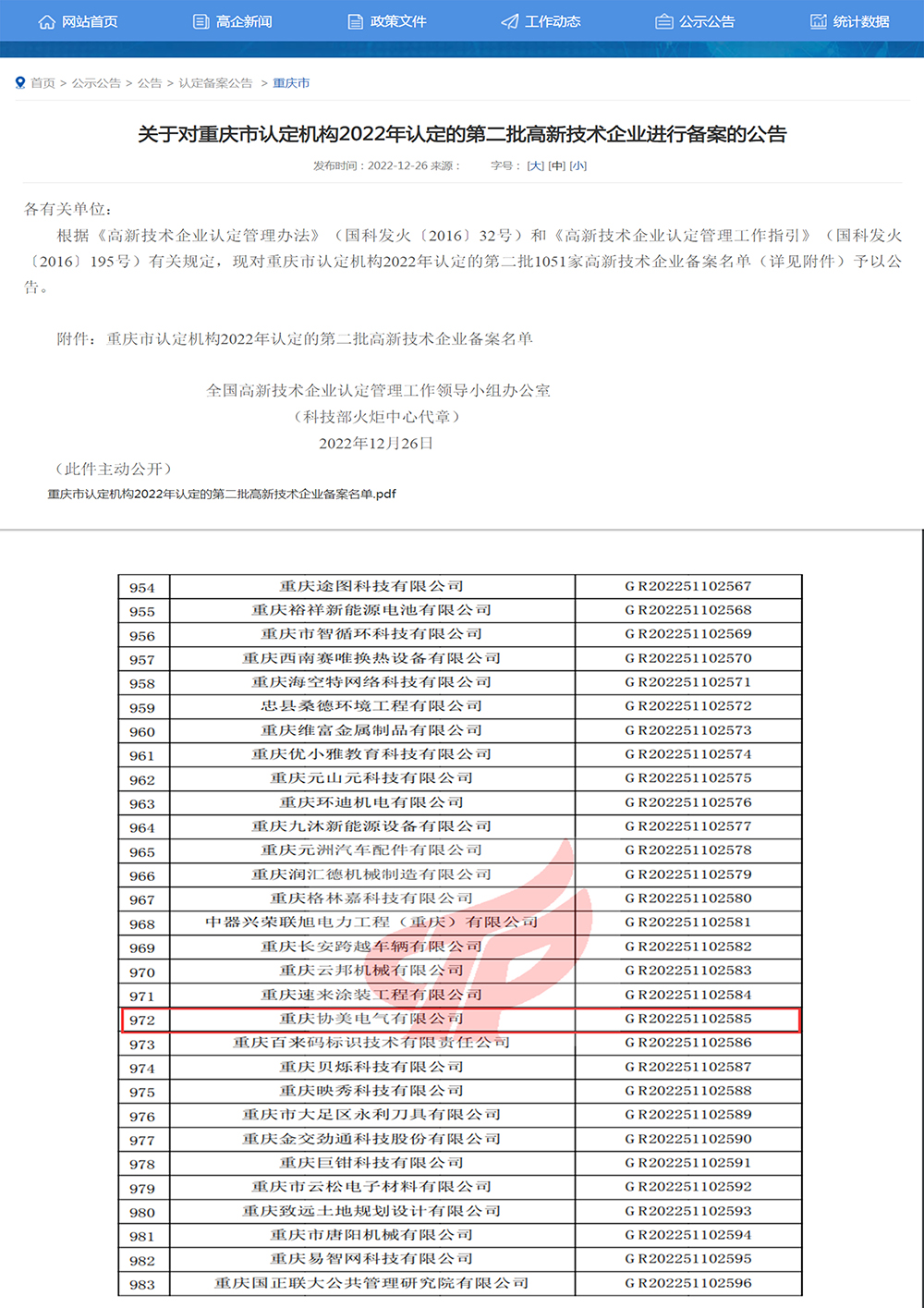 网站首页　高企新闻　政策文件　工作动态　公示公告　统计数据

首页 > 公示公告 > 公告 > 认定备案公告 > 重庆市

关于对重庆市认定机构2022年认定的第二批高新技术企业进行备案的公告

发布时间：2022-12-26 来源：　字号：[大] [中] [小]

各有关单位：

根据《高新技术企业认定管理办法》（国科发火〔2016〕32号）和《高新技术企业认定管理工作指引》（国科发火〔2016〕195号）有关规定，现对重庆市认定机构2022年认定的第二批1051家高新技术企业备案名单（详见附件）予以公告。

附件：重庆市认定机构2022年认定的第二批高新技术企业备案名单

全国高新技术企业认定管理工作领导小组办公室
（科技部火炬中心代章）
2022年12月26日

（此件主动公开）

重庆市认定机构2022年认定的第二批高新技术企业备案名单.pdf

| 954 | 重庆途图科技有限公司 | GR202251102567 |
|---|---|---|
| 955 | 重庆裕祥新能源电池有限公司 | GR202251102568 |
| 956 | 重庆市智循环科技有限公司 | GR202251102569 |
| 957 | 重庆西南赛唯换热设备有限公司 | GR202251102570 |
| 958 | 重庆海空特网络科技有限公司 | GR202251102571 |
| 959 | 忠县桑德环境工程有限公司 | GR202251102572 |
| 960 | 重庆维富金属制品有限公司 | GR202251102573 |
| 961 | 重庆优小雅教育科技有限公司 | GR202251102574 |
| 962 | 重庆元山元科技有限公司 | GR202251102575 |
| 963 | 重庆环迪机电有限公司 | GR202251102576 |
| 964 | 重庆九沐新能源设备有限公司 | GR202251102577 |
| 965 | 重庆元洲汽车配件有限公司 | GR202251102578 |
| 966 | 重庆润汇德机械制造有限公司 | GR202251102579 |
| 967 | 重庆格林嘉科技有限公司 | GR202251102580 |
| 968 | 中器兴荣联旭电力工程（重庆）有限公司 | GR202251102581 |
| 969 | 重庆长安跨越车辆有限公司 | GR202251102582 |
| 970 | 重庆云邦机械有限公司 | GR202251102583 |
| 971 | 重庆速来涂装工程有限公司 | GR202251102584 |
| 972 | 重庆协美电气有限公司 | GR202251102585 |
| 973 | 重庆百来码标识技术有限责任公司 | GR202251102586 |
| 974 | 重庆贝烁科技有限公司 | GR202251102587 |
| 975 | 重庆映秀科技有限公司 | GR202251102588 |
| 976 | 重庆市大足区永利刀具有限公司 | GR202251102589 |
| 977 | 重庆金交劲通科技股份有限公司 | GR202251102590 |
| 978 | 重庆巨钳科技有限公司 | GR202251102591 |
| 979 | 重庆市云松电子材料有限公司 | GR202251102592 |
| 980 | 重庆致远土地规划设计有限公司 | GR202251102593 |
| 981 | 重庆市唐阳机械有限公司 | GR202251102594 |
| 982 | 重庆易智网科技有限公司 | GR202251102595 |
| 983 | 重庆国正联大公共管理研究院有限公司 | GR202251102596 |